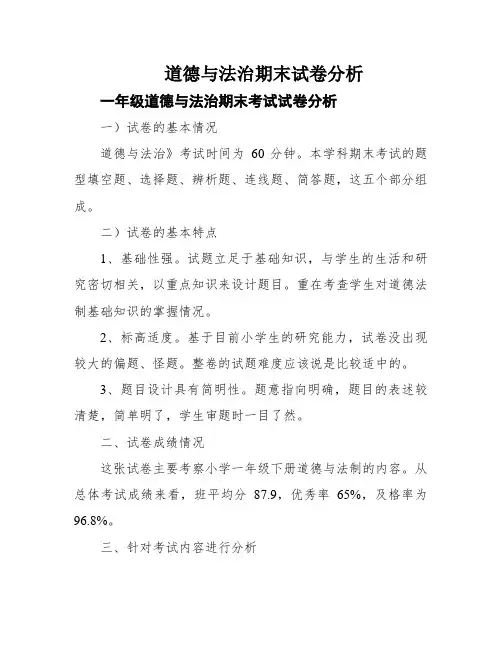 道德与法治期末试卷分析

一年级道德与法治期末考试试卷分析

一）试卷的基本情况

道德与法治》考试时间为 60 分钟。本学科期末考试的题型填空题、选择题、辨析题、连线题、简答题，这五个部分组成。

二）试卷的基本特点

1、基础性强。试题立足于基础知识，与学生的生活和研究密切相关，以重点知识来设计题目。重在考查学生对道德法制基础知识的掌握情况。

2、标高适度。基于目前小学生的研究能力，试卷没出现较大的偏题、怪题。整卷的试题难度应该说是比较适中的。

3、题目设计具有简明性。题意指向明确，题目的表述较清楚，简单明了，学生审题时一目了然。

二、试卷成绩情况

这张试卷主要考察小学一年级下册道德与法制的内容。从总体考试成绩来看，班平均分 87.9，优秀率 65%，及格率为 96.8%。

三、针对考试内容进行分析